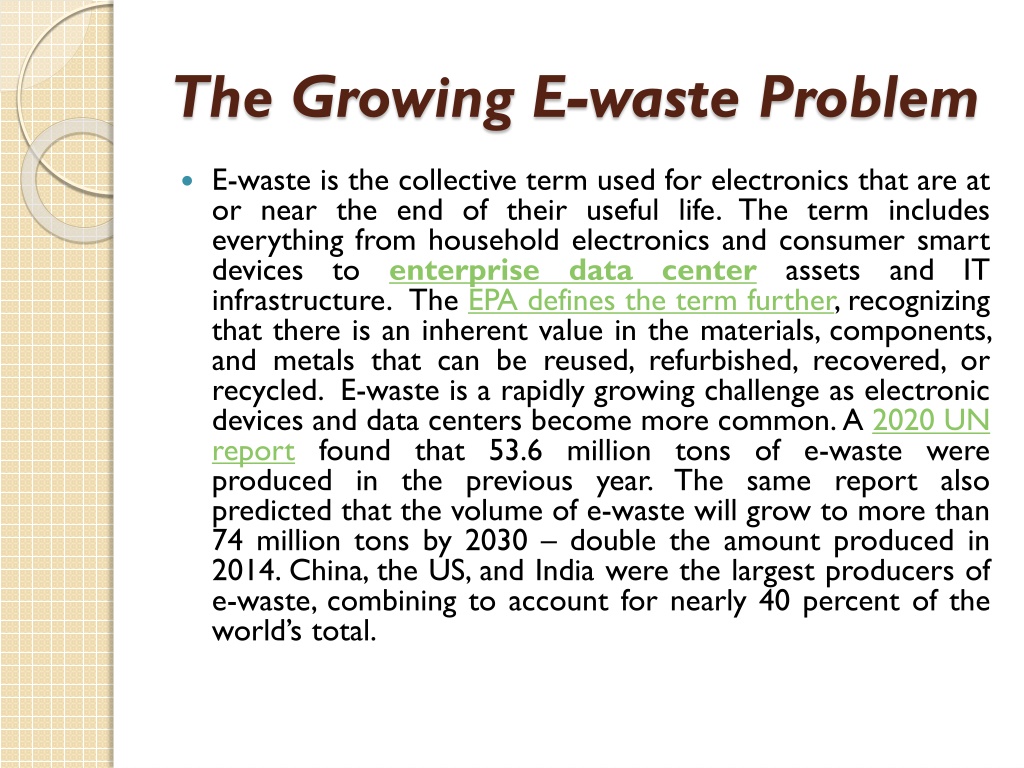 The Growing E-waste Problem

E-waste is the collective term used for electronics that are at or near the end of their useful life. The term includes everything from household electronics and consumer smart devices to enterprise data center assets and IT infrastructure. The EPA defines the term further, recognizing that there is an inherent value in the materials, components, and metals that can be reused, refurbished, recovered, or recycled. E-waste is a rapidly growing challenge as electronic devices and data centers become more common. A 2020 UN report found that 53.6 million tons of e-waste were produced in the previous year. The same report also predicted that the volume of e-waste will grow to more than 74 million tons by 2030 – double the amount produced in 2014. China, the US, and India were the largest producers of e-waste, combining to account for nearly 40 percent of the world's total.